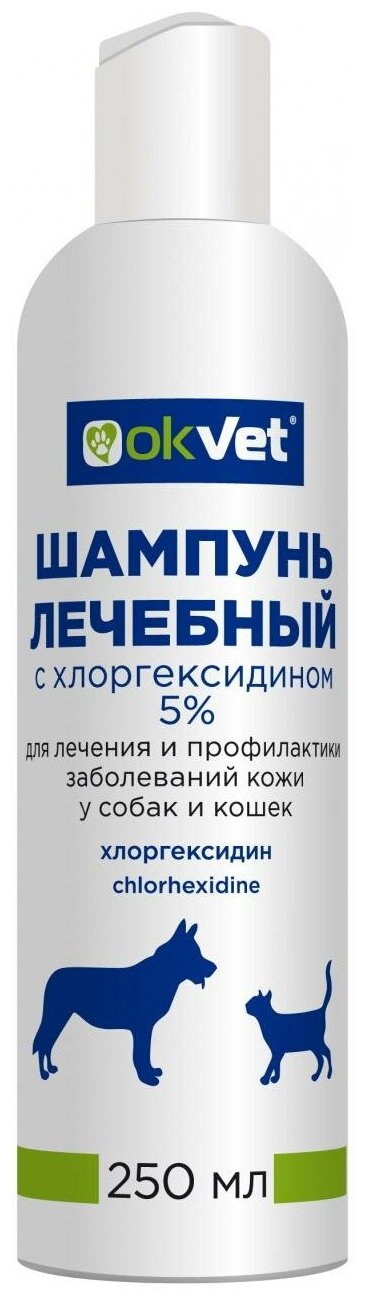 okVet®

ШАМПУНЬ ЛЕЧЕБНЫЙ
с хлоргексидином 5%
для лечения и профилактики заболеваний кожи у собак и кошек

хлоргексидин
chlorhexidine

250 мл